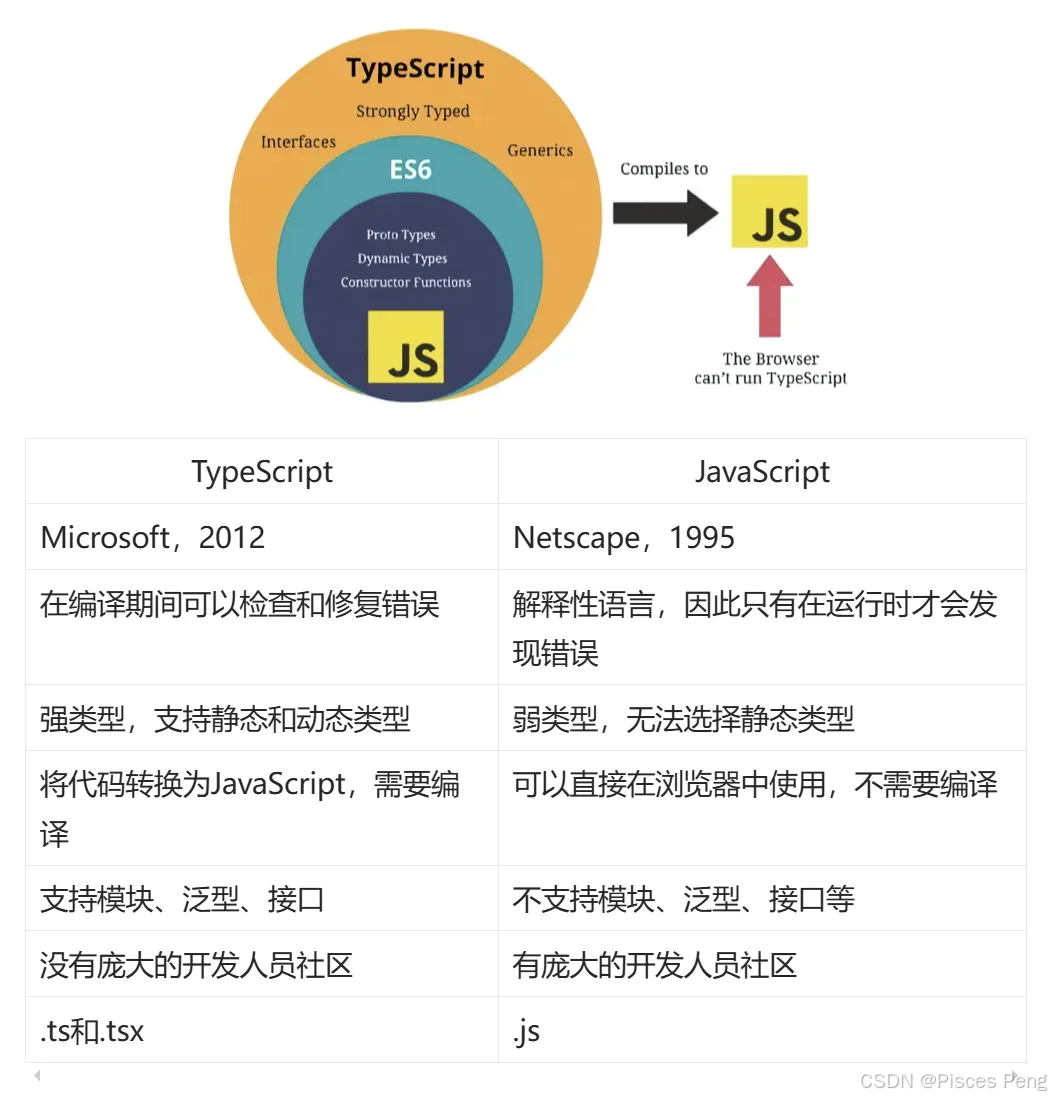 TypeScript
Strongly Typed
Interfaces
Generics
ES6
Proto Types
Dynamic Types
Constructor Functions
JS
Compiles to
JS
The Browser
can't run TypeScript

| TypeScript | JavaScript |
|---|---|
| Microsoft，2012 | Netscape，1995 |
| 在编译期间可以检查和修复错误 | 解释性语言，因此只有在运行时才会发现错误 |
| 强类型，支持静态和动态类型 | 弱类型，无法选择静态类型 |
| 将代码转换为JavaScript，需要编译 | 可以直接在浏览器中使用，不需要编译 |
| 支持模块、泛型、接口 | 不支持模块、泛型、接口等 |
| 没有庞大的开发人员社区 | 有庞大的开发人员社区 |
| .ts和.tsx | .js |

CSDN @Pisces Peng